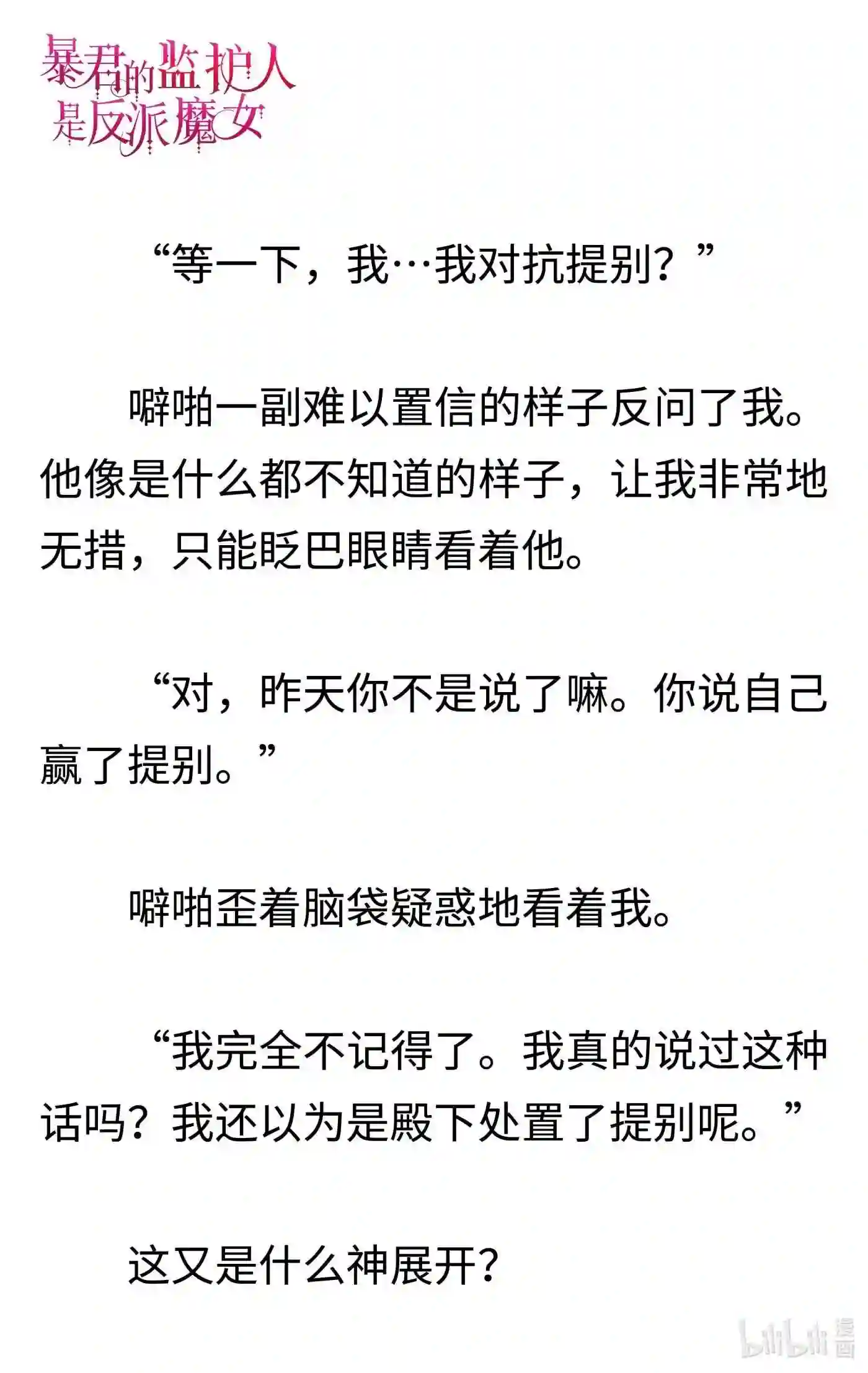 暴君的监护人是反派魔女

“等一下，我…我对抗提别？”

噼啪一副难以置信的样子反问了我。他像是什么都不知道的样子，让我非常地无措，只能眨巴眼睛看着他。

“对，昨天你不是说了嘛。你说自己赢了提别。”

噼啪歪着脑袋疑惑地看着我。

“我完全不记得了。我真的说过这种话吗？我还以为是殿下处置了提别呢。”

这又是什么神展开？

bilibili 漫画